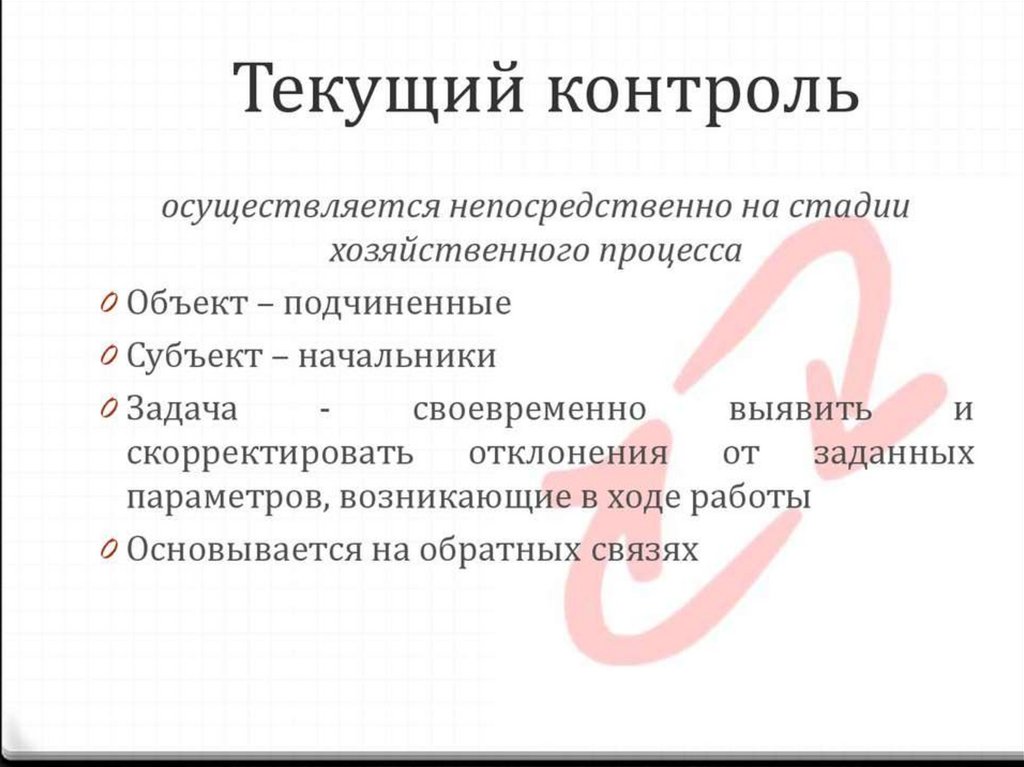 Текущий контроль

осуществляется непосредственно на стадии хозяйственного процесса

Объект – подчиненные

Субъект – начальники

Задача - своевременно выявить и скорректировать отклонения от заданных параметров, возникающие в ходе работы

Основывается на обратных связях